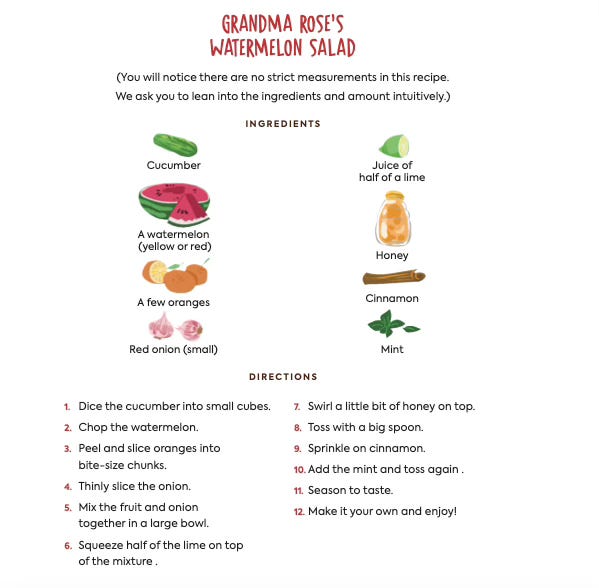 GRANDMA ROSE'S WATERMELON SALAD

(You will notice there are no strict measurements in this recipe. We ask you to lean into the ingredients and amount intuitively.)

INGREDIENTS

Cucumber

A watermelon (yellow or red)

A few oranges

Red onion (small)

Juice of half of a lime

Honey

Cinnamon

Mint

DIRECTIONS

1. Dice the cucumber into small cubes.
2. Chop the watermelon.
3. Peel and slice oranges into bite-size chunks.
4. Thinly slice the onion.
5. Mix the fruit and onion together in a large bowl.
6. Squeeze half of the lime on top of the mixture .

7. Swirl a little bit of honey on top.
8. Toss with a big spoon.
9. Sprinkle on cinnamon.
10. Add the mint and toss again .
11. Season to taste.
12. Make it your own and enjoy!